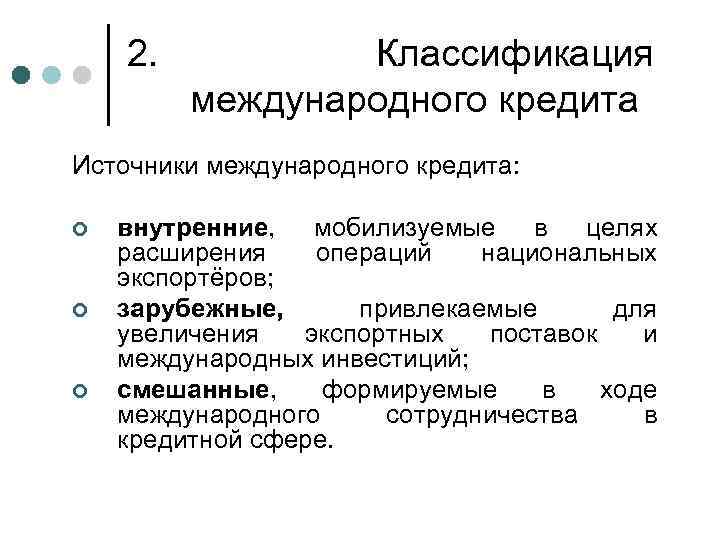 2. Классификация международного кредита

Источники международного кредита:

внутренние, мобилизуемые в целях расширения операций национальных экспортёров;

зарубежные, привлекаемые для увеличения экспортных поставок и международных инвестиций;

смешанные, формируемые в ходе международного сотрудничества в кредитной сфере.